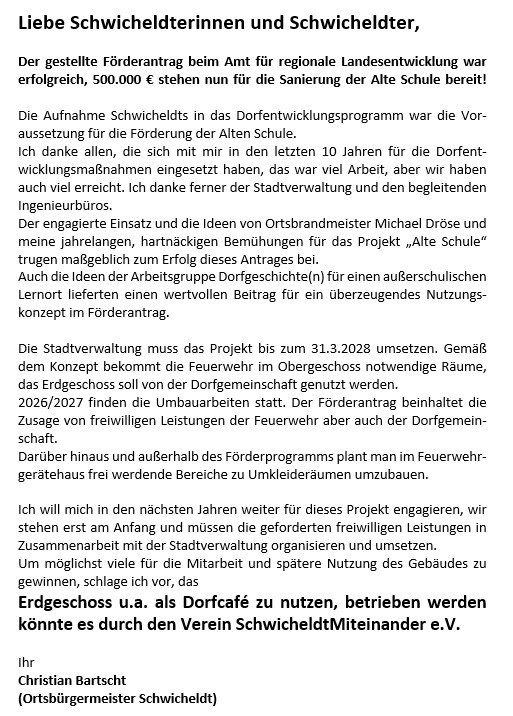 Liebe Schwicheldterinnen und Schwicheldter,

Der gestellte Förderantrag beim Amt für regionale Landesentwicklung war erfolgreich, 500.000 € stehen nun für die Sanierung der Alte Schule bereit!

Die Aufnahme Schwicheldts in das Dorfentwicklungsprogramm war die Voraussetzung für die Förderung der Alten Schule.
Ich danke allen, die sich mit mir in den letzten 10 Jahren für die Dorfentwicklungsmaßnahmen eingesetzt haben, das war viel Arbeit, aber wir haben auch viel erreicht. Ich danke ferner der Stadtverwaltung und den begleitenden Ingenieurbüros.
Der engagierte Einsatz und die Ideen von Ortsbrandmeister Michael Dröse und meine jahrelangen, hartnäckigen Bemühungen für das Projekt „Alte Schule“ trugen maßgeblich zum Erfolg dieses Antrages bei.
Auch die Ideen der Arbeitsgruppe Dorfgeschichte(n) für einen außerschulischen Lernort lieferten einen wertvollen Beitrag für ein überzeugendes Nutzungskonzept im Förderantrag.

Die Stadtverwaltung muss das Projekt bis zum 31.3.2028 umsetzen. Gemäß dem Konzept bekommt die Feuerwehr im Obergeschoss notwendige Räume, das Erdgeschoss soll von der Dorfgemeinschaft genutzt werden.
2026/2027 finden die Umbauarbeiten statt. Der Förderantrag beinhaltet die Zusage von freiwilligen Leistungen der Feuerwehr aber auch der Dorfgemeinschaft.
Darüber hinaus und außerhalb des Förderprogramms plant man im Feuerwehrgerätehaus frei werdende Bereiche zu Umkleideräumen umzubauen.

Ich will mich in den nächsten Jahren weiter für dieses Projekt engagieren, wir stehen erst am Anfang und müssen die geforderten freiwilligen Leistungen in Zusammenarbeit mit der Stadtverwaltung organisieren und umsetzen.
Um möglichst viele für die Mitarbeit und spätere Nutzung des Gebäudes zu gewinnen, schlage ich vor, das
Erdgeschoss u.a. als Dorfcafé zu nutzen, betrieben werden könnte es durch den Verein SchwicheldtMiteinander e.V.

Ihr
Christian Bartscht
(Ortsbürgermeister Schwicheldt)